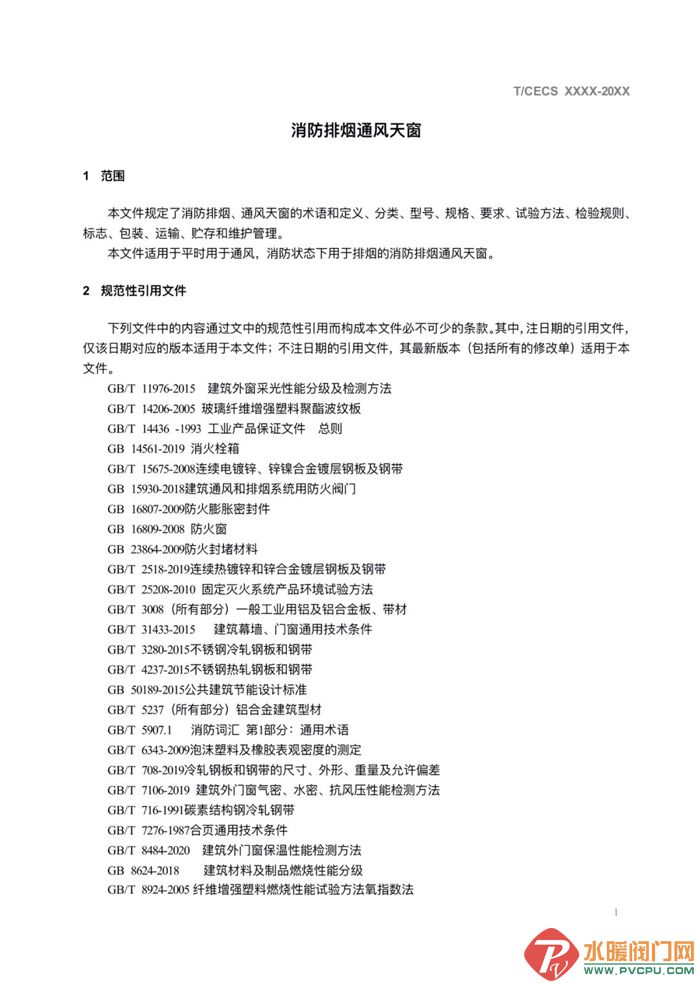 T/CECS XXXX-20XX

消防排烟通风天窗

1 范围

本文件规定了消防排烟、通风天窗的术语和定义、分类、型号、规格、要求、试验方法、检验规则、标志、包装、运输、贮存和维护管理。

本文件适用于平时用于通风，消防状态下用于排烟的消防排烟通风天窗。

2 规范性引用文件

下列文件中的内容通过文中的规范性引用而构成本文件必不可少的条款。其中，注日期的引用文件，仅该日期对应的版本适用于本文件；不注日期的引用文件，其最新版本（包括所有的修改单）适用于本文件。

GB/T 11976-2015 建筑外窗采光性能分级及检测方法
GB/T 14206-2005 玻璃纤维增强塑料聚酯波纹板
GB/T 14436 -1993 工业产品保证文件 总则
GB 14561-2019 消火栓箱
GB/T 15675-2008连续电镀锌、锌镍合金镀层钢板及钢带
GB 15930-2018建筑通风和排烟系统用防火阀门
GB 16807-2009防火膨胀密封件
GB 16809-2008 防火窗
GB 23864-2009防火封堵材料
GB/T 2518-2019连续热镀锌和锌合金镀层钢板及钢带
GB/T 25208-2010 固定灭火系统产品环境试验方法
GB/T 3008（所有部分）一般工业用铝及铝合金板、带材
GB/T 31433-2015 建筑幕墙、门窗通用技术条件
GB/T 3280-2015不锈钢冷轧钢板和钢带
GB/T 4237-2015不锈钢热轧钢板和钢带
GB 50189-2015公共建筑节能设计标准
GB/T 5237（所有部分）铝合金建筑型材
GB/T 5907.1 消防词汇 第1部分：通用术语
GB/T 6343-2009泡沫塑料及橡胶表观密度的测定
GB/T 708-2019冷轧钢板和钢带的尺寸、外形、重量及允许偏差
GB/T 7106-2019 建筑外门窗气密、水密、抗风压性能检测方法
GB/T 716-1991碳素结构钢冷轧钢带
GB/T 7276-1987合页通用技术条件
GB/T 8484-2020 建筑外门窗保温性能检测方法
GB 8624-2018 建筑材料及制品燃烧性能分级
GB/T 8924-2005 纤维增强塑料燃烧性能试验方法氧指数法

1

水暖阀门网
WWW.PVCPU.COM